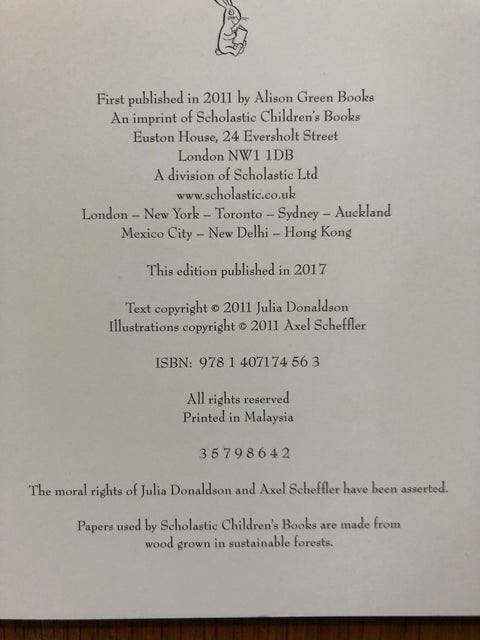 First published in 2011 by Alison Green Books
An imprint of Scholastic Children's Books
Euston House, 24 Eversholt Street
London NW1 1DB
A division of Scholastic Ltd
www.scholastic.co.uk
London – New York – Toronto – Sydney – Auckland
Mexico City – New Delhi – Hong Kong

This edition published in 2017

Text copyright © 2011 Julia Donaldson
Illustrations copyright © 2011 Axel Scheffler

ISBN: 978 1 407174 56 3

All rights reserved
Printed in Malaysia

3 5 7 9 8 6 4 2

The moral rights of Julia Donaldson and Axel Scheffler have been asserted.

Papers used by Scholastic Children's Books are made from wood grown in sustainable forests.